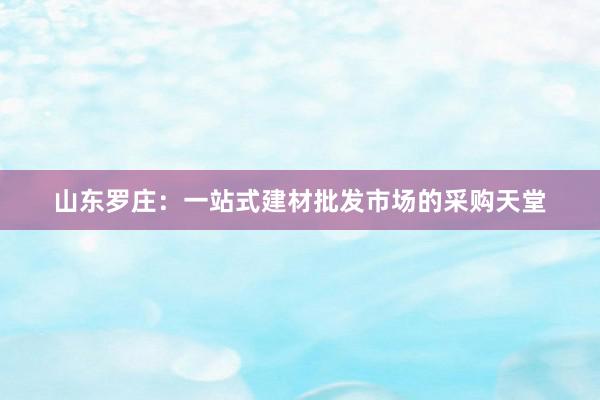 山东罗庄：一站式建材批发市场的采购天堂